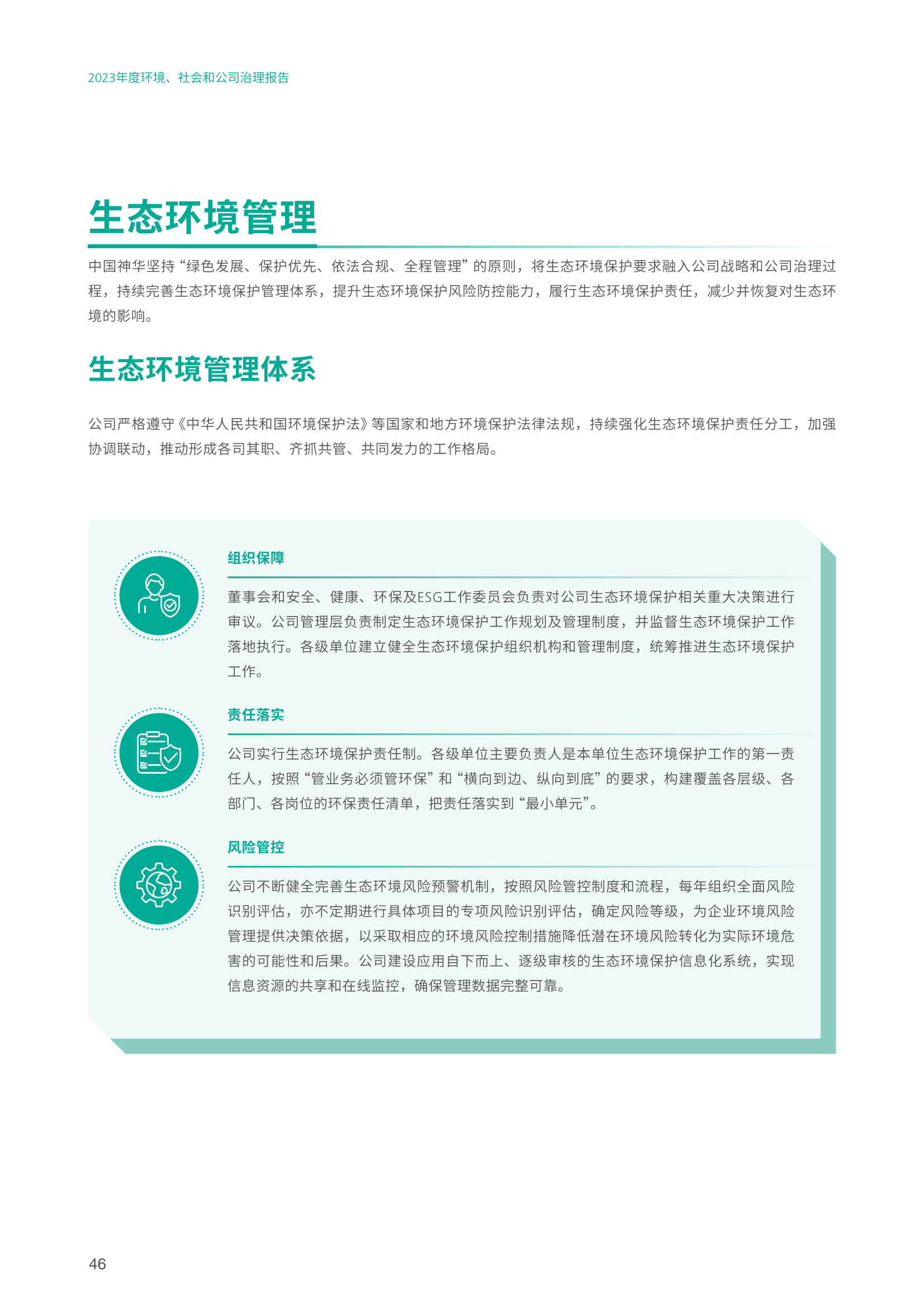 2023年度环境、社会和公司治理报告

生态环境管理

中国神华坚持“绿色发展、保护优先、依法合规、全程管理”的原则，将生态环境保护要求融入公司战略和公司治理过程，持续完善生态环境保护管理体系，提升生态环境保护风险防控能力，履行生态环境保护责任，减少并恢复对生态环境的影响。

生态环境管理体系

公司严格遵守《中华人民共和国环境保护法》等国家和地方环境保护法律法规，持续强化生态环境保护责任分工，加强协调联动，推动形成各司其职、齐抓共管、共同发力的工作格局。

组织保障

董事会和安全、健康、环保及ESG工作委员会负责对公司生态环境保护相关重大决策进行审议。公司管理层负责制定生态环境保护工作规划及管理制度，并监督生态环境保护工作落地执行。各级单位建立健全生态环境保护组织机构和管理制度，统筹推进生态环境保护工作。

责任落实

公司实行生态环境保护责任制。各级单位主要负责人是本单位生态环境保护工作的第一责任人，按照“管业务必须管环保”和“横向到边、纵向到底”的要求，构建覆盖各层级、各部门、各岗位的环保责任清单，把责任落实到“最小单元”。

风险管控

公司不断健全完善生态环境风险预警机制，按照风险管控制度和流程，每年组织全面风险识别评估，亦不定期进行具体项目的专项风险识别评估，确定风险等级，为企业环境风险管理提供决策依据，以采取相应的环境风险控制措施降低潜在环境风险转化为实际环境危害的可能性和后果。公司建设应用自下而上、逐级审核的生态环境保护信息化系统，实现信息资源的共享和在线监控，确保管理数据完整可靠。

46